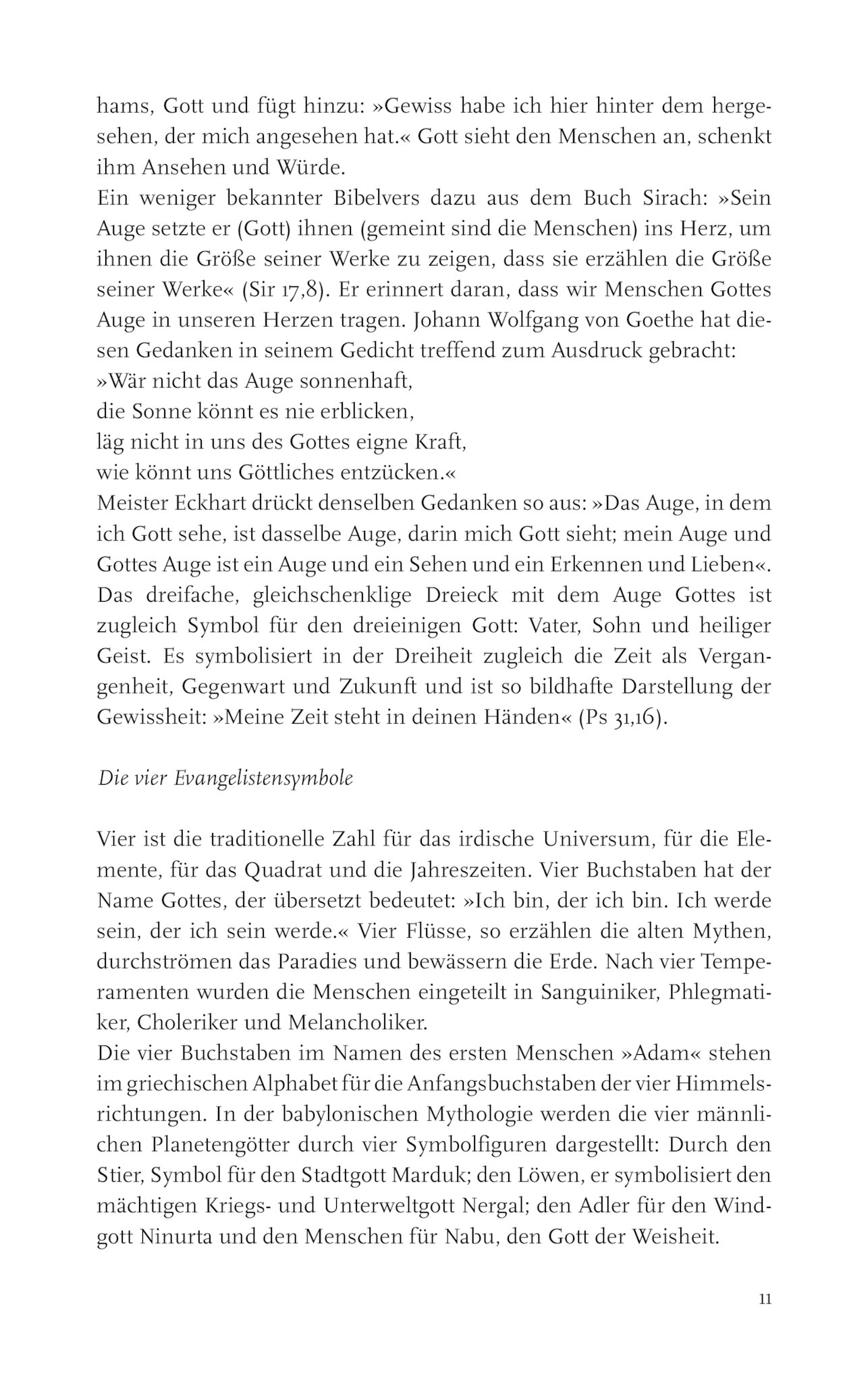 hams, Gott und fügt hinzu: »Gewiss habe ich hier hinter dem hergesehen, der mich angesehen hat.« Gott sieht den Menschen an, schenkt ihm Ansehen und Würde.
Ein weniger bekannter Bibelvers dazu aus dem Buch Sirach: »Sein Auge setzte er (Gott) ihnen (gemeint sind die Menschen) ins Herz, um ihnen die Größe seiner Werke zu zeigen, dass sie erzählen die Größe seiner Werke« (Sir 17,8). Er erinnert daran, dass wir Menschen Gottes Auge in unseren Herzen tragen. Johann Wolfgang von Goethe hat diesen Gedanken in seinem Gedicht treffend zum Ausdruck gebracht:
»Wär nicht das Auge sonnenhaft,
die Sonne könnt es nie erblicken,
läg nicht in uns des Gottes eigne Kraft,
wie könnt uns Göttliches entzücken.«
Meister Eckhart drückt denselben Gedanken so aus: »Das Auge, in dem ich Gott sehe, ist dasselbe Auge, darin mich Gott sieht; mein Auge und Gottes Auge ist ein Auge und ein Sehen und ein Erkennen und Lieben«.
Das dreifache, gleichschenklige Dreieck mit dem Auge Gottes ist zugleich Symbol für den dreieinigen Gott: Vater, Sohn und heiliger Geist. Es symbolisiert in der Dreiheit zugleich die Zeit als Vergangenheit, Gegenwart und Zukunft und ist so bildhafte Darstellung der Gewissheit: »Meine Zeit steht in deinen Händen« (Ps 31,16).

Die vier Evangelistensymbole

Vier ist die traditionelle Zahl für das irdische Universum, für die Elemente, für das Quadrat und die Jahreszeiten. Vier Buchstaben hat der Name Gottes, der übersetzt bedeutet: »Ich bin, der ich bin. Ich werde sein, der ich sein werde.« Vier Flüsse, so erzählen die alten Mythen, durchströmen das Paradies und bewässern die Erde. Nach vier Temperamenten wurden die Menschen eingeteilt in Sanguiniker, Phlegmatiker, Choleriker und Melancholiker.
Die vier Buchstaben im Namen des ersten Menschen »Adam« stehen im griechischen Alphabet für die Anfangsbuchstaben der vier Himmelsrichtungen. In der babylonischen Mythologie werden die vier männlichen Planetengötter durch vier Symbolfiguren dargestellt: Durch den Stier, Symbol für den Stadtgott Marduk; den Löwen, er symbolisiert den mächtigen Kriegs- und Unterweltgott Nergal; den Adler für den Windgott Ninurta und den Menschen für Nabu, den Gott der Weisheit.

11